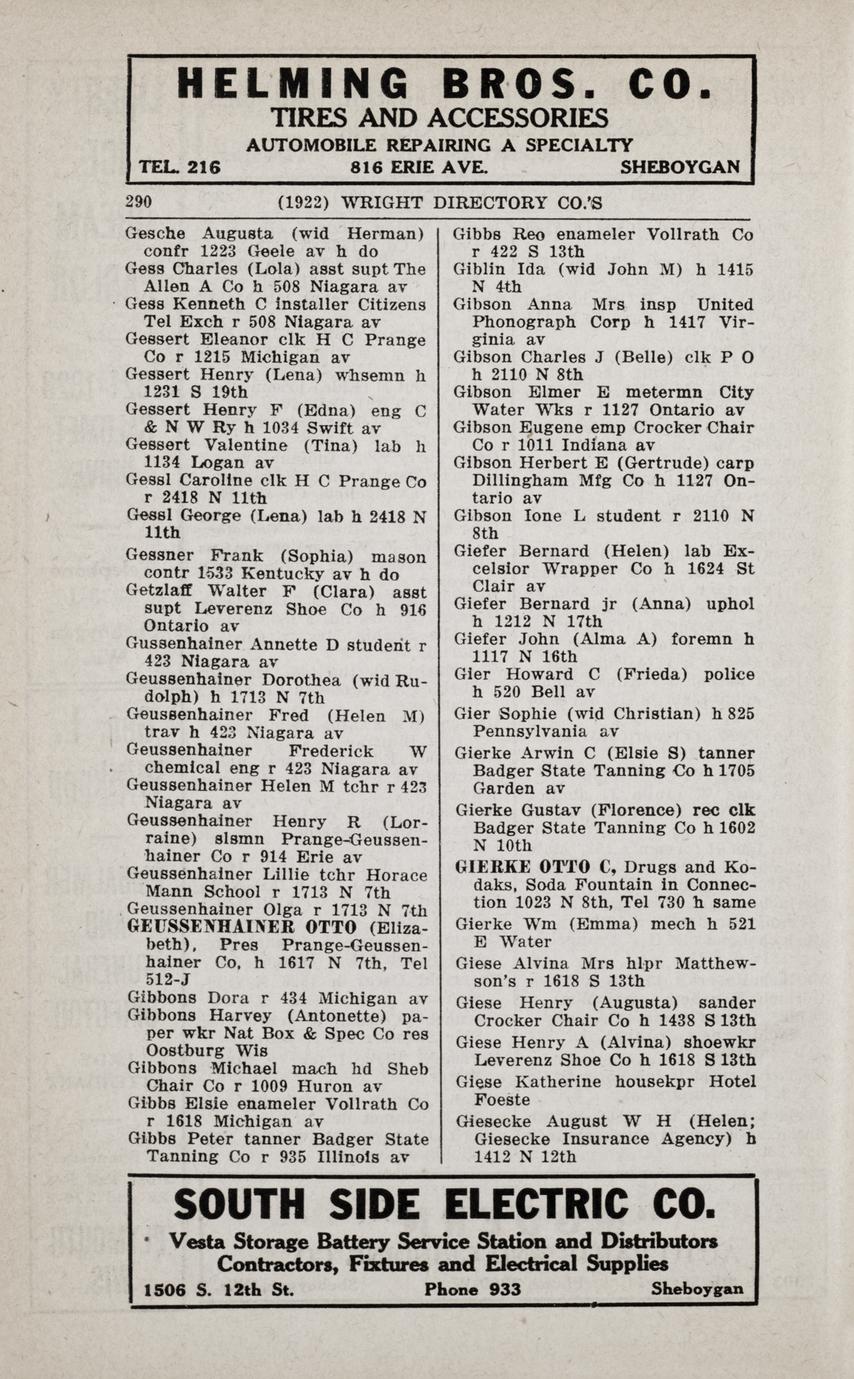 HELMING BROS. CO.
TIRES AND ACCESSORIES
AUTOMOBILE REPAIRING A SPECIALTY
TEL. 216 816 ERIE AVE. SHEBOYGAN

290 (1922) WRIGHT DIRECTORY CO.'S

Gesche Augusta (wid Herman) confr 1223 Geele av h do
Gess Charles (Lola) asst supt The Allen A Co h 508 Niagara av
Gess Kenneth C installer Citizens Tel Exch r 508 Niagara av
Gessert Eleanor clk H C Prange Co r 1215 Michigan av
Gessert Henry (Lena) whsemn h 1231 S 19th
Gessert Henry F (Edna) eng C & N W Ry h 1034 Swift av
Gessert Valentine (Tina) lab h 1134 Logan av
Gessl Caroline clk H C Prange Co r 2418 N 11th
Gessl George (Lena) lab h 2418 N 11th
Gessner Frank (Sophia) mason contr 1533 Kentucky av h do
Getzlaff Walter F (Clara) asst supt Leverenz Shoe Co h 916 Ontario av
Gussenhainer Annette D student r 423 Niagara av
Geussenhainer Dorothea (wid Rudolph) h 1713 N 7th
Geussenhainer Fred (Helen M) trav h 423 Niagara av
Geussenhainer Frederick W chemical eng r 423 Niagara av
Geussenhainer Helen M tchr r 423 Niagara av
Geussenhainer Henry R (Lorraine) slsmn Prange-Geussenhainer Co r 914 Erie av
Geussenhainer Lillie tchr Horace Mann School r 1713 N 7th
Geussenhainer Olga r 1713 N 7th
GEUSSENHAINER OTTO (Elizabeth), Pres Prange-Geussenhainer Co, h 1617 N 7th, Tel 512-J
Gibbons Dora r 434 Michigan av
Gibbons Harvey (Antonette) paper wkr Nat Box & Spec Co res Oostburg Wis
Gibbons Michael mach hd Sheb Chair Co r 1009 Huron av
Gibbs Elsie enameler Vollrath Co r 1618 Michigan av
Gibbs Peter tanner Badger State Tanning Co r 935 Illinois av

Gibbs Reo enameler Vollrath Co r 422 S 13th
Giblin Ida (wid John M) h 1415 N 4th
Gibson Anna Mrs insp United Phonograph Corp h 1417 Virginia av
Gibson Charles J (Belle) clk P O h 2110 N 8th
Gibson Elmer E metermn City Water Wks r 1127 Ontario av
Gibson Eugene emp Crocker Chair Co r 1011 Indiana av
Gibson Herbert E (Gertrude) carp Dillingham Mfg Co h 1127 Ontario av
Gibson Ione L student r 2110 N 8th
Giefer Bernard (Helen) lab Excelsior Wrapper Co h 1624 St Clair av
Giefer Bernard jr (Anna) uphol h 1212 N 17th
Giefer John (Alma A) foremn h 1117 N 16th
Gier Howard C (Frieda) police h 520 Bell av
Gier Sophie (wid Christian) h 825 Pennsylvania av
Gierke Arwin C (Elsie S) tanner Badger State Tanning Co h 1705 Garden av
Gierke Gustav (Florence) rec clk Badger State Tanning Co h 1602 N 10th
GIERKE OTTO C, Drugs and Kodaks, Soda Fountain in Connection 1023 N 8th, Tel 730 h same
Gierke Wm (Emma) mech h 521 E Water
Giese Alvina Mrs hlpr Matthewson's r 1618 S 13th
Giese Henry (Augusta) sander Crocker Chair Co h 1438 S 13th
Giese Henry A (Alvina) shoewkr Leverenz Shoe Co h 1618 S 13th
Giese Katherine housekpr Hotel Foeste
Giesecke August W H (Helen; Giesecke Insurance Agency) h 1412 N 12th

SOUTH SIDE ELECTRIC CO.
Vesta Storage Battery Service Station and Distributors
Contractors, Fixtures and Electrical Supplies
1506 S. 12th St. Phone 933 Sheboygan